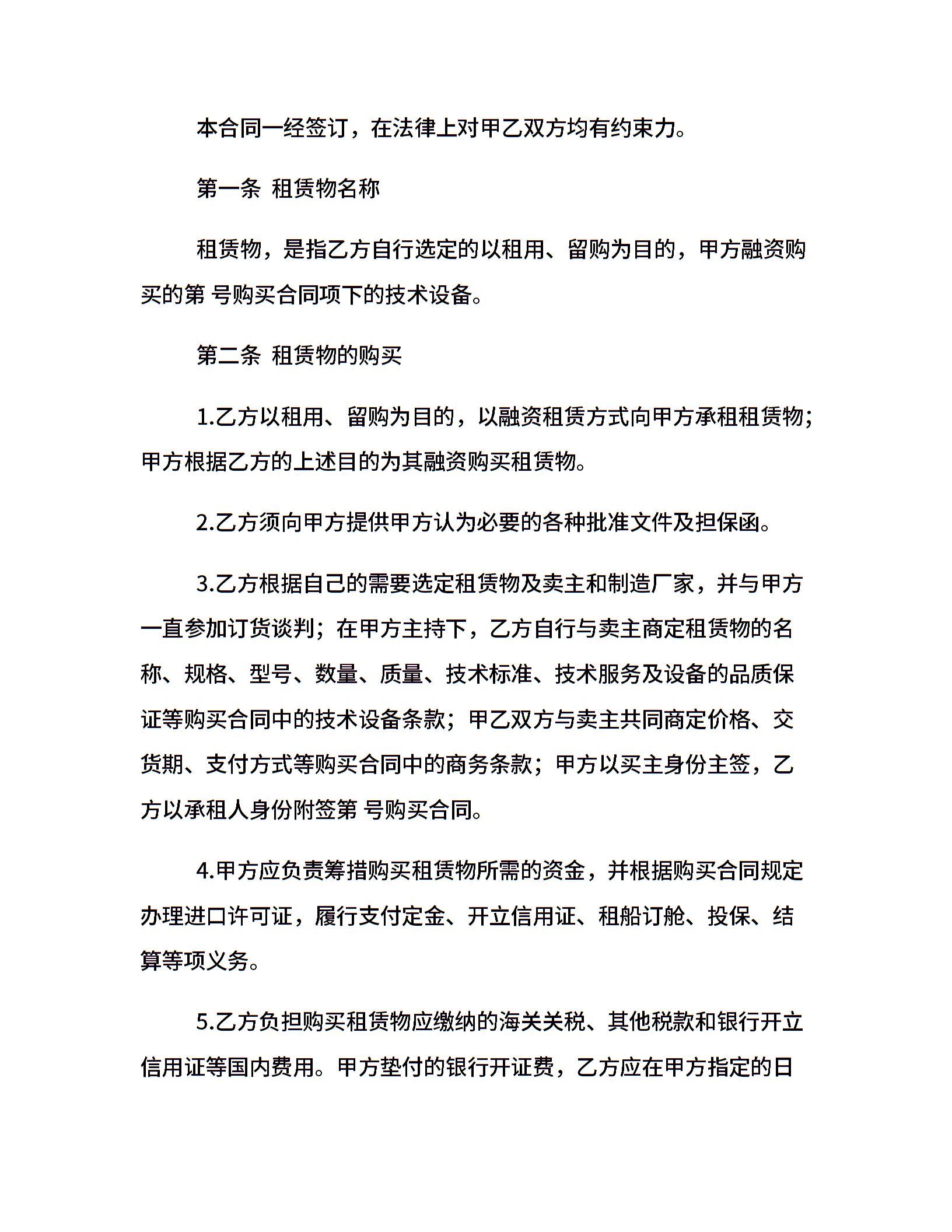 本合同一经签订，在法律上对甲乙双方均有约束力。

第一条 租赁物名称

租赁物，是指乙方自行选定的以租用、留购为目的，甲方融资购买的第 号购买合同项下的技术设备。

第二条 租赁物的购买

1.乙方以租用、留购为目的，以融资租赁方式向甲方承租租赁物；甲方根据乙方的上述目的为其融资购买租赁物。

2.乙方须向甲方提供甲方认为必要的各种批准文件及担保函。

3.乙方根据自己的需要选定租赁物及卖主和制造厂家，并与甲方一直参加订货谈判；在甲方主持下，乙方自行与卖主商定租赁物的名称、规格、型号、数量、质量、技术标准、技术服务及设备的品质保证等购买合同中的技术设备条款；甲乙双方与卖主共同商定价格、交货期、支付方式等购买合同中的商务条款；甲方以买主身份主签，乙方以承租人身份附签第 号购买合同。

4.甲方应负责筹措购买租赁物所需的资金，并根据购买合同规定办理进口许可证，履行支付定金、开立信用证、租船订舱、投保、结算等项义务。

5.乙方负担购买租赁物应缴纳的海关关税、其他税款和银行开立信用证等国内费用。甲方垫付的银行开证费，乙方应在甲方指定的日